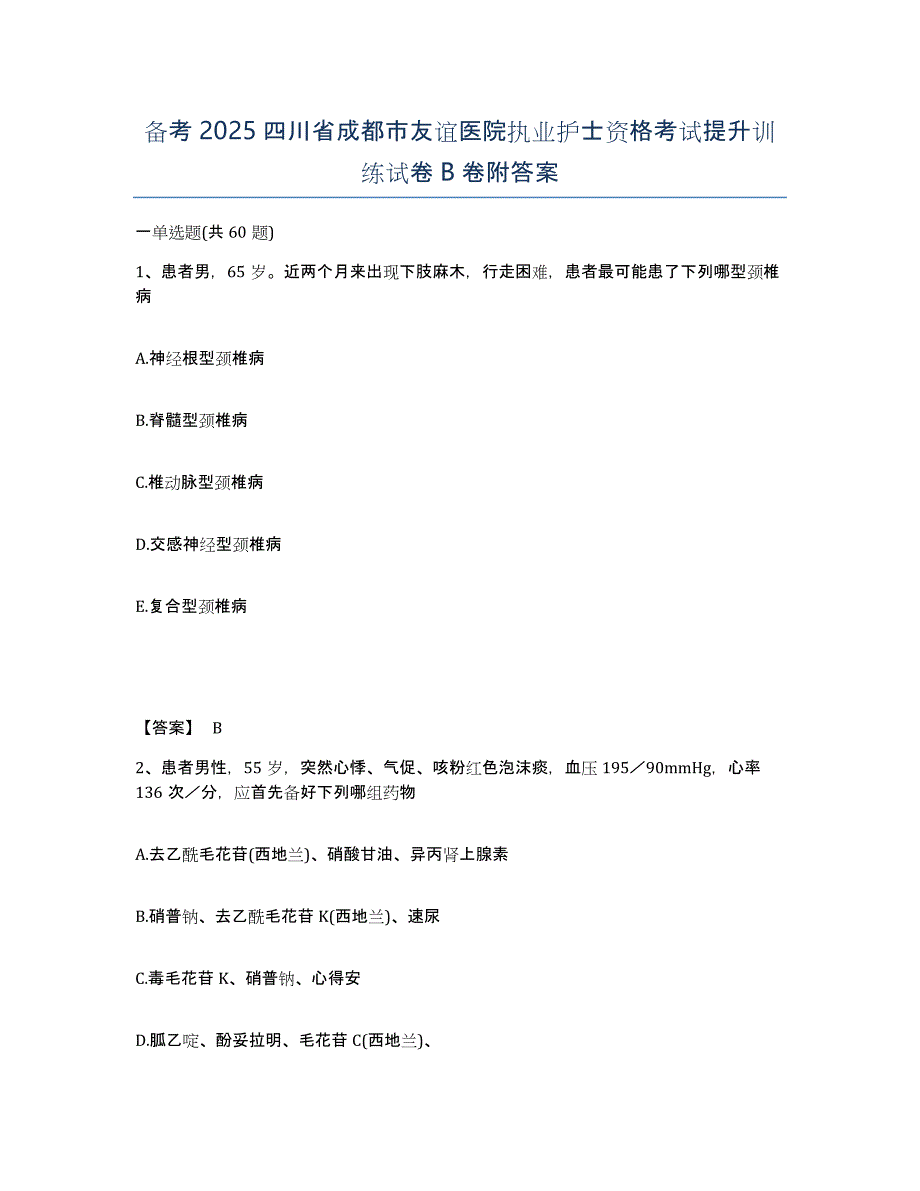 备考 2025 四川省成都市友谊医院执业护士资格考试提升训练试卷 B 卷附答案

一单选题(共 60 题)

1、患者男，65 岁。近两个月来出现下肢麻木，行走困难，患者最可能患了下列哪型颈椎病

A.神经根型颈椎病

B.脊髓型颈椎病

C.椎动脉型颈椎病

D.交感神经型颈椎病

E.复合型颈椎病

【答案】 B

2、患者男性，55 岁，突然心悸、气促、咳粉红色泡沫痰，血压 195／90mmHg，心率 136 次／分，应首先备好下列哪组药物

A.去乙酰毛花苷(西地兰)、硝酸甘油、异丙肾上腺素

B.硝普钠、去乙酰毛花苷 K(西地兰)、速尿

C.毒毛花苷 K、硝普钠、心得安

D.胍乙啶、酚妥拉明、毛花苷 C(西地兰)、